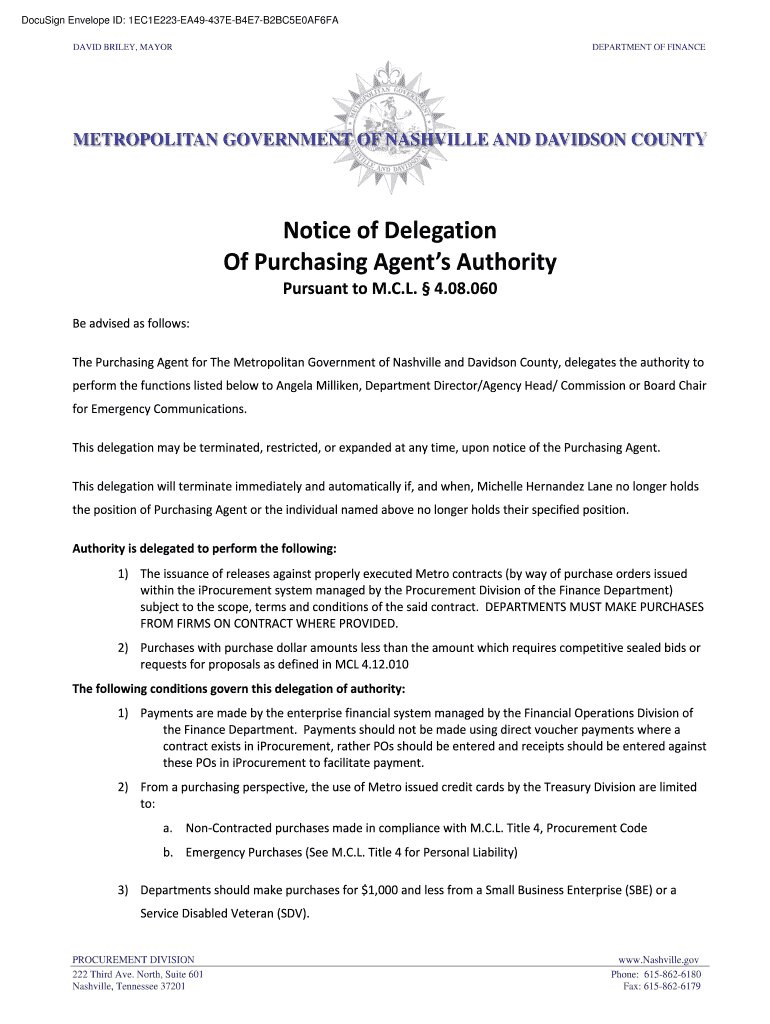 DocuSign Envelope ID: 1EC1E223-EA49-437E-B4E7-B2BC5E0AF6FA

DAVID BRILEY, MAYOR

DEPARTMENT OF FINANCE

METROPOLITAN GOVERNMENT OF NASHVILLE AND DAVIDSON COUNTY

Notice of Delegation
Of Purchasing Agent's Authority
Pursuant to M.C.L. § 4.08.060

Be advised as follows:

The Purchasing Agent for The Metropolitan Government of Nashville and Davidson County, delegates the authority to perform the functions listed below to Angela Milliken, Department Director/Agency Head/ Commission or Board Chair for Emergency Communications.

This delegation may be terminated, restricted, or expanded at any time, upon notice of the Purchasing Agent.

This delegation will terminate immediately and automatically if, and when, Michelle Hernandez Lane no longer holds the position of Purchasing Agent or the individual named above no longer holds their specified position.

Authority is delegated to perform the following:

1) The issuance of releases against properly executed Metro contracts (by way of purchase orders issued within the iProcurement system managed by the Procurement Division of the Finance Department) subject to the scope, terms and conditions of the said contract. DEPARTMENTS MUST MAKE PURCHASES FROM FIRMS ON CONTRACT WHERE PROVIDED.

2) Purchases with purchase dollar amounts less than the amount which requires competitive sealed bids or requests for proposals as defined in MCL 4.12.010

The following conditions govern this delegation of authority:

1) Payments are made by the enterprise financial system managed by the Financial Operations Division of the Finance Department. Payments should not be made using direct voucher payments where a contract exists in iProcurement, rather POs should be entered and receipts should be entered against these POs in iProcurement to facilitate payment.

2) From a purchasing perspective, the use of Metro issued credit cards by the Treasury Division are limited to:

a. Non-Contracted purchases made in compliance with M.C.L. Title 4, Procurement Code

b. Emergency Purchases (See M.C.L. Title 4 for Personal Liability)

3) Departments should make purchases for $1,000 and less from a Small Business Enterprise (SBE) or a Service Disabled Veteran (SDV).

PROCUREMENT DIVISION
222 Third Ave. North, Suite 601
Nashville, Tennessee 37201

www.Nashville.gov
Phone: 615-862-6180
Fax: 615-862-6179